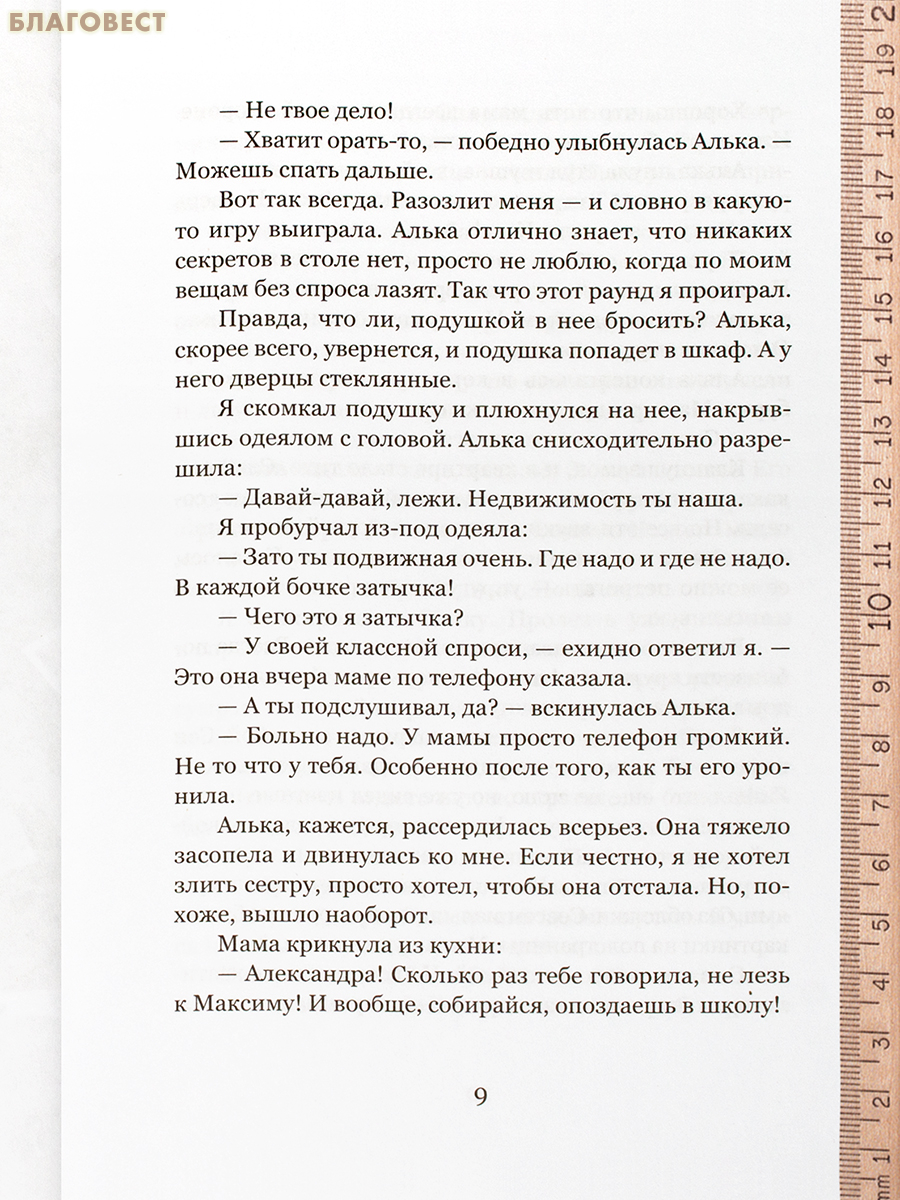 БЛАГОВЕСТ

— Не твое дело!

— Хватит орать-то, — победно улыбнулась Алька. — Можешь спать дальше.

Вот так всегда. Разозлит меня — и словно в какую-то игру выиграла. Алька отлично знает, что никаких секретов в столе нет, просто не люблю, когда по моим вещам без спроса лазят. Так что этот раунд я проиграл.

Правда, что ли, подушкой в нее бросить? Алька, скорее всего, увернется, и подушка попадет в шкаф. А у него дверцы стеклянные.

Я скомкал подушку и плюхнулся на нее, накрывшись одеялом с головой. Алька снисходительно разрешила:

— Давай-давай, лежи. Недвижимость ты наша.

Я пробурчал из-под одеяла:

— Зато ты подвижная очень. Где надо и где не надо. В каждой бочке затычка!

— Чего это я затычка?

— У своей классной спроси, — ехидно ответил я. — Это она вчера маме по телефону сказала.

— А ты подслушивал, да? — вскинулась Алька.

— Больно надо. У мамы просто телефон громкий. Не то что у тебя. Особенно после того, как ты его уронила.

Алька, кажется, рассердилась всерьез. Она тяжело засопела и двинулась ко мне. Если честно, я не хотел злить сестру, просто хотел, чтобы она отстала. Но, похоже, вышло наоборот.

Мама крикнула из кухни:

— Александра! Сколько раз тебе говорила, не лезь к Максиму! И вообще, собирайся, опоздаешь в школу!

9

1 2 3 4 5 6 7 8 9 10 11 12 13 14 15 16 17 18 19 2